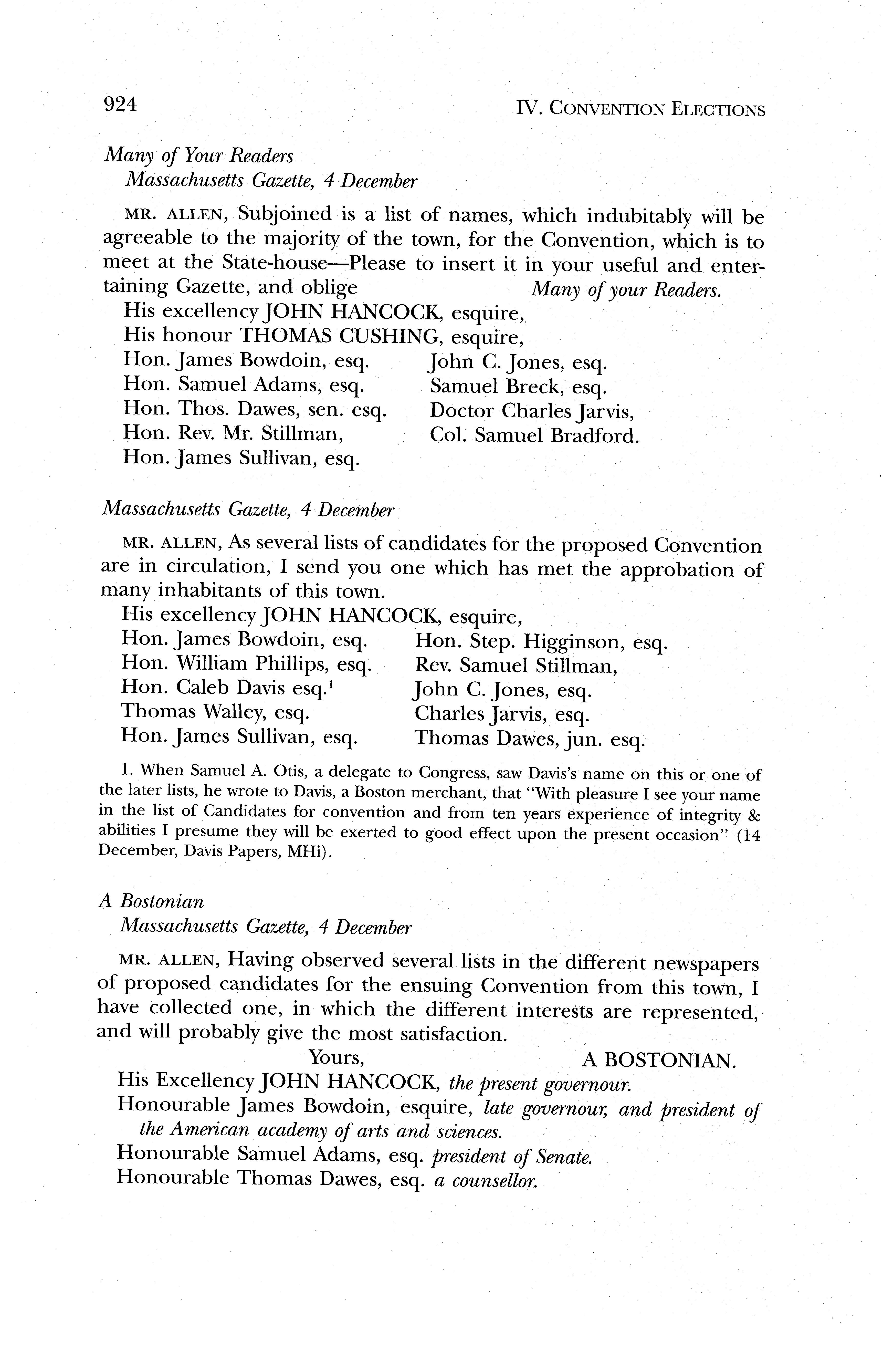 924 IV. CONVENTION ELECTIONS

Many of Your Readers
Massachusetts Gazette, 4 December

MR. ALLEN, Subjoined is a list of names, which indubitably will be agreeable to the majority of the town, for the Convention, which is to meet at the State-house—Please to insert it in your useful and entertaining Gazette, and oblige Many of your Readers.

His excellency JOHN HANCOCK, esquire,
His honour THOMAS CUSHING, esquire,
Hon. James Bowdoin, esq.
Hon. Samuel Adams, esq.
Hon. Thos. Dawes, sen. esq.
Hon. Rev. Mr. Stillman,
Hon. James Sullivan, esq.
John C. Jones, esq.
Samuel Breck, esq.
Doctor Charles Jarvis,
Col. Samuel Bradford.

Massachusetts Gazette, 4 December

MR. ALLEN, As several lists of candidates for the proposed Convention are in circulation, I send you one which has met the approbation of many inhabitants of this town.

His excellency JOHN HANCOCK, esquire,
Hon. James Bowdoin, esq.
Hon. William Phillips, esq.
Hon. Caleb Davis esq.$^1$
Thomas Walley, esq.
Hon. James Sullivan, esq.
Hon. Step. Higginson, esq.
Rev. Samuel Stillman,
John C. Jones, esq.
Charles Jarvis, esq.
Thomas Dawes, jun. esq.

1. When Samuel A. Otis, a delegate to Congress, saw Davis's name on this or one of the later lists, he wrote to Davis, a Boston merchant, that "With pleasure I see your name in the list of Candidates for convention and from ten years experience of integrity & abilities I presume they will be exerted to good effect upon the present occasion" (14 December, Davis Papers, MHi).

A Bostonian
Massachusetts Gazette, 4 December

MR. ALLEN, Having observed several lists in the different newspapers of proposed candidates for the ensuing Convention from this town, I have collected one, in which the different interests are represented, and will probably give the most satisfaction.

Yours, A BOSTONIAN.

His Excellency JOHN HANCOCK, the present governour.
Honourable James Bowdoin, esquire, late governour, and president of the American academy of arts and sciences.
Honourable Samuel Adams, esq. president of Senate.
Honourable Thomas Dawes, esq. a counsellor.